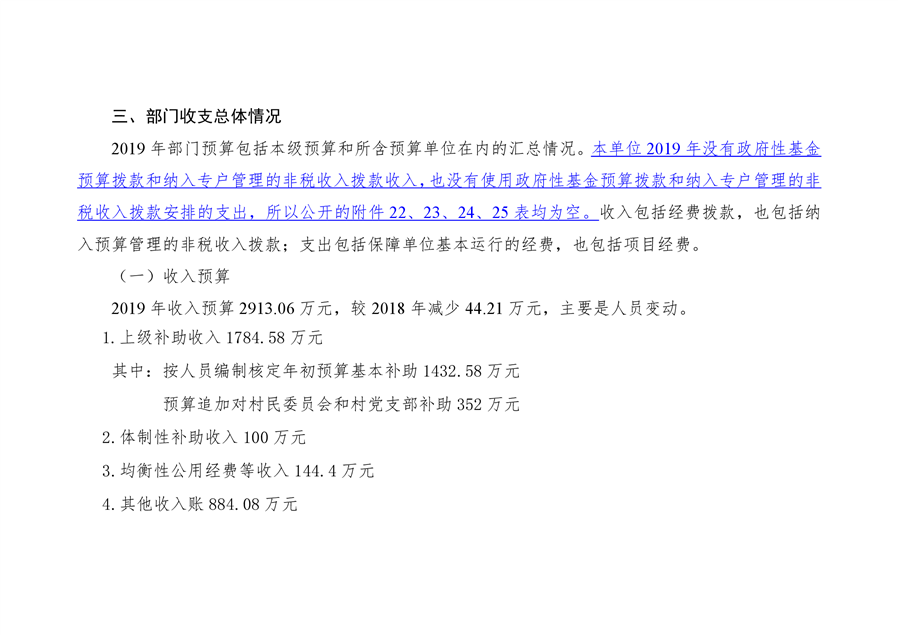 三、部门收支总体情况

2019年部门预算包括本级预算和所含预算单位在内的汇总情况。本单位2019年没有政府性基金预算拨款和纳入专户管理的非税收入拨款收入，也没有使用政府性基金预算拨款和纳入专户管理的非税收入拨款安排的支出，所以公开的附件22、23、24、25表均为空。收入包括经费拨款，也包括纳入预算管理的非税收入拨款；支出包括保障单位基本运行的经费，也包括项目经费。

（一）收入预算

2019年收入预算2913.06万元，较2018年减少44.21万元，主要是人员变动。

1.上级补助收入1784.58万元

其中：按人员编制核定年初预算基本补助1432.58万元

预算追加对村民委员会和村党支部补助352万元

2.体制性补助收入100万元

3.均衡性公用经费等收入144.4万元

4.其他收入账884.08万元